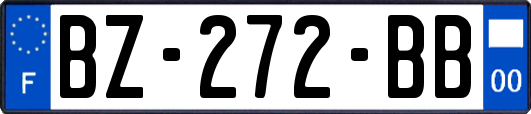 F
BZ-272-BB
00